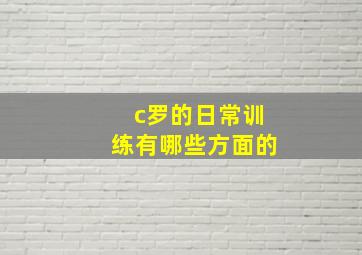 c罗的日常训练有哪些方面的